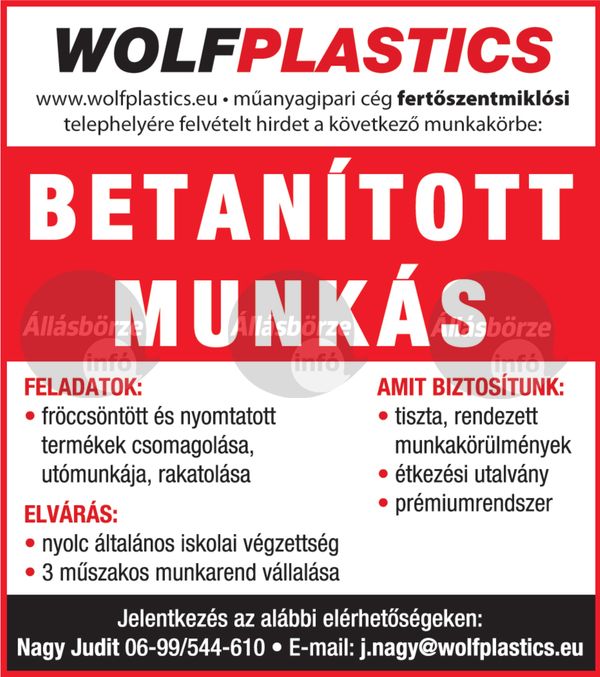 WOLFPLASTICS

www.wolfplastics.eu • műanyagipari cég fertőszentmiklósi telephelyére felvételt hirdet a következő munkakörbe:

BETANÍTOTT MUNKÁS

Állásbörze infó Állásbörze infó Állásbörze infó

FELADATOK:
• fröccsöntött és nyomtatott termékek csomagolása, utómunkája, rakatolása

ELVÁRÁS:
• nyolc általános iskolai végzettség
• 3 műszakos munkarend vállalása

AMIT BIZTOSÍTUNK:
• tiszta, rendezett munkakörülmények
• étkezési utalvány
• prémiumrendszer

Jelentkezés az alábbi elérhetőségeken:
Nagy Judit 06-99/544-610 • E-mail: j.nagy@wolfplastics.eu